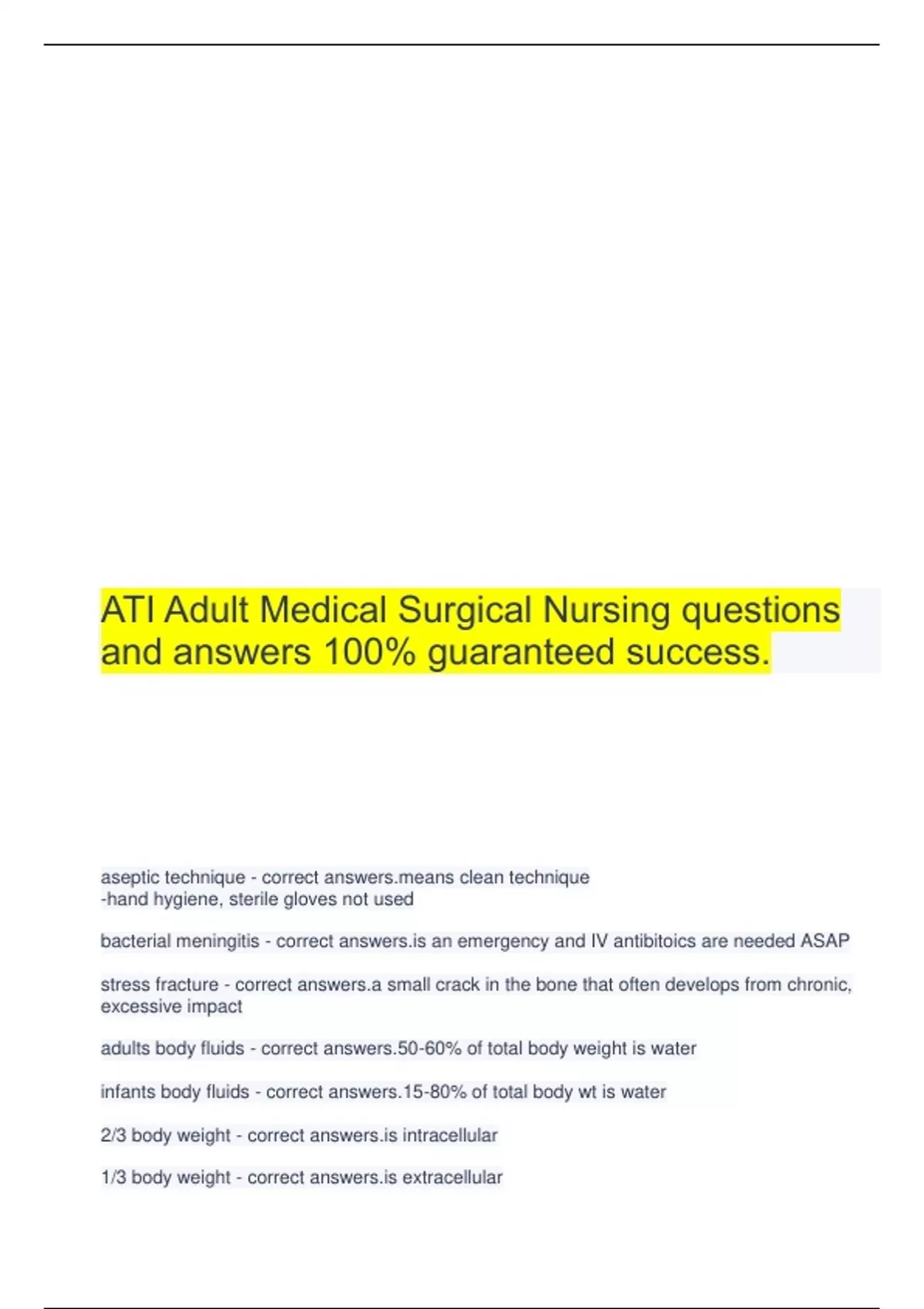 ATI Adult Medical Surgical Nursing questions and answers 100% guaranteed success.

aseptic technique - correct answers.means clean technique
-hand hygiene, sterile gloves not used

bacterial meningitis - correct answers.is an emergency and IV antibitoics are needed ASAP

stress fracture - correct answers.a small crack in the bone that often develops from chronic, excessive impact

adults body fluids - correct answers.50-60% of total body weight is water

infants body fluids - correct answers.15-80% of total body wt is water

2/3 body weight - correct answers.is intracellular

1/3 body weight - correct answers.is extracellular